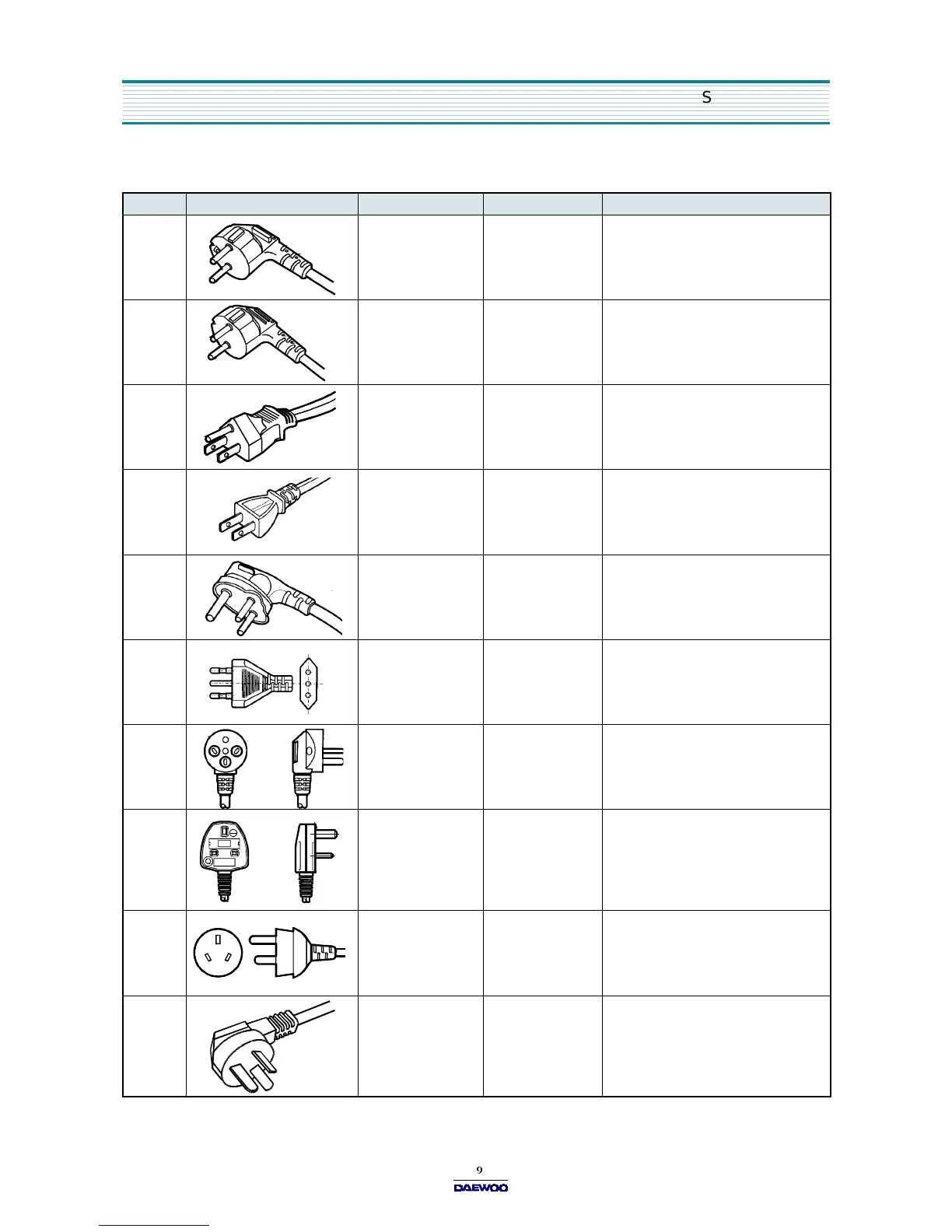 S

9

DAEWOO